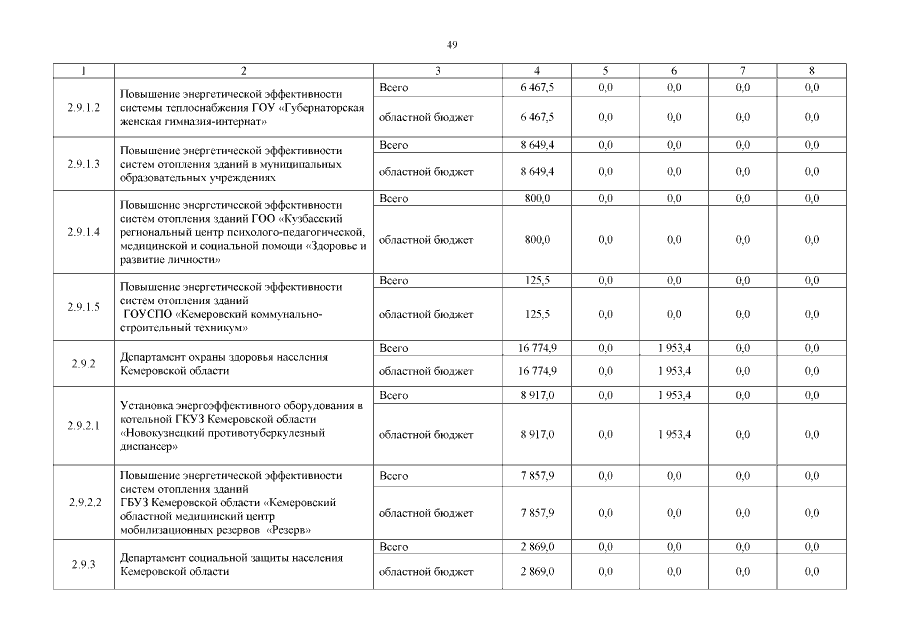 49

| 1 | 2 | 3 | 4 | 5 | 6 | 7 | 8 |
|---|---|---|---|---|---|---|---|
| 2.9.1.2 | Повышение энергетической эффективности системы теплоснабжения ГОУ «Губернаторская женская гимназия-интернат» | Всего | 6 467,5 | 0,0 | 0,0 | 0,0 | 0,0 |
| | | областной бюджет | 6 467,5 | 0,0 | 0,0 | 0,0 | 0,0 |
| 2.9.1.3 | Повышение энергетической эффективности систем отопления зданий в муниципальных образовательных учреждениях | Всего | 8 649,4 | 0,0 | 0,0 | 0,0 | 0,0 |
| | | областной бюджет | 8 649,4 | 0,0 | 0,0 | 0,0 | 0,0 |
| 2.9.1.4 | Повышение энергетической эффективности систем отопления зданий ГОО «Кузбасский региональный центр психолого-педагогической, медицинской и социальной помощи «Здоровье и развитие личности» | Всего | 800,0 | 0,0 | 0,0 | 0,0 | 0,0 |
| | | областной бюджет | 800,0 | 0,0 | 0,0 | 0,0 | 0,0 |
| 2.9.1.5 | Повышение энергетической эффективности систем отопления зданий ГОУСПО «Кемеровский коммунально-строительный техникум» | Всего | 125,5 | 0,0 | 0,0 | 0,0 | 0,0 |
| | | областной бюджет | 125,5 | 0,0 | 0,0 | 0,0 | 0,0 |
| 2.9.2 | Департамент охраны здоровья населения Кемеровской области | Всего | 16 774,9 | 0,0 | 1 953,4 | 0,0 | 0,0 |
| | | областной бюджет | 16 774,9 | 0,0 | 1 953,4 | 0,0 | 0,0 |
| 2.9.2.1 | Установка энергоэффективного оборудования в котельной ГКУЗ Кемеровской области «Новокузнецкий противотуберкулезный диспансер» | Всего | 8 917,0 | 0,0 | 1 953,4 | 0,0 | 0,0 |
| | | областной бюджет | 8 917,0 | 0,0 | 1 953,4 | 0,0 | 0,0 |
| 2.9.2.2 | Повышение энергетической эффективности систем отопления зданий ГБУЗ Кемеровской области «Кемеровский областной медицинский центр мобилизационных резервов «Резерв» | Всего | 7 857,9 | 0,0 | 0,0 | 0,0 | 0,0 |
| | | областной бюджет | 7 857,9 | 0,0 | 0,0 | 0,0 | 0,0 |
| 2.9.3 | Департамент социальной защиты населения Кемеровской области | Всего | 2 869,0 | 0,0 | 0,0 | 0,0 | 0,0 |
| | | областной бюджет | 2 869,0 | 0,0 | 0,0 | 0,0 | 0,0 |